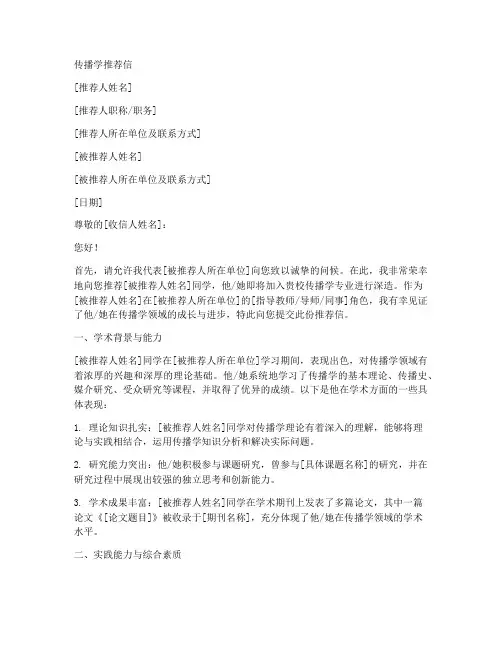 传播学推荐信

[推荐人姓名]

[推荐人职称/职务]

[推荐人所在单位及联系方式]

[被推荐人姓名]

[被推荐人所在单位及联系方式]

[日期]

尊敬的[收信人姓名]：

您好！

首先，请允许我代表[被推荐人所在单位]向您致以诚挚的问候。在此，我非常荣幸地向您推荐[被推荐人姓名]同学，他/她即将加入贵校传播学专业进行深造。作为[被推荐人姓名]在[被推荐人所在单位]的[指导教师/导师/同事]角色，我有幸见证了他/她在传播学领域的成长与进步，特此向您提交此份推荐信。

一、学术背景与能力

[被推荐人姓名]同学在[被推荐人所在单位]学习期间，表现出色，对传播学领域有着浓厚的兴趣和深厚的理论基础。他/她系统地学习了传播学的基本理论、传播史、媒介研究、受众研究等课程，并取得了优异的成绩。以下是他在学术方面的一些具体表现：

1. 理论知识扎实：[被推荐人姓名]同学对传播学理论有着深入的理解，能够将理论与实践相结合，运用传播学知识分析和解决实际问题。

2. 研究能力突出：他/她积极参与课题研究，曾参与[具体课题名称]的研究，并在研究过程中展现出较强的独立思考和创新能力。

3. 学术成果丰富：[被推荐人姓名]同学在学术期刊上发表了多篇论文，其中一篇论文《[论文题目]》被收录于[期刊名称]，充分体现了他/她在传播学领域的学术水平。

二、实践能力与综合素质